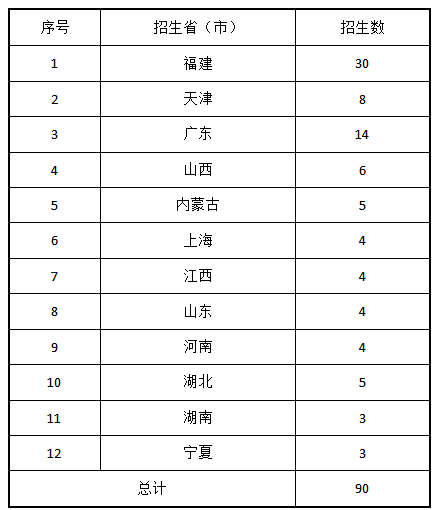 | 序号 | 招生省（市） | 招生数 |
|---|---|---|
| 1 | 福建 | 30 |
| 2 | 天津 | 8 |
| 3 | 广东 | 14 |
| 4 | 山西 | 6 |
| 5 | 内蒙古 | 5 |
| 6 | 上海 | 4 |
| 7 | 江西 | 4 |
| 8 | 山东 | 4 |
| 9 | 河南 | 4 |
| 10 | 湖北 | 5 |
| 11 | 湖南 | 3 |
| 12 | 宁夏 | 3 |
| 总计 |  | 90 |